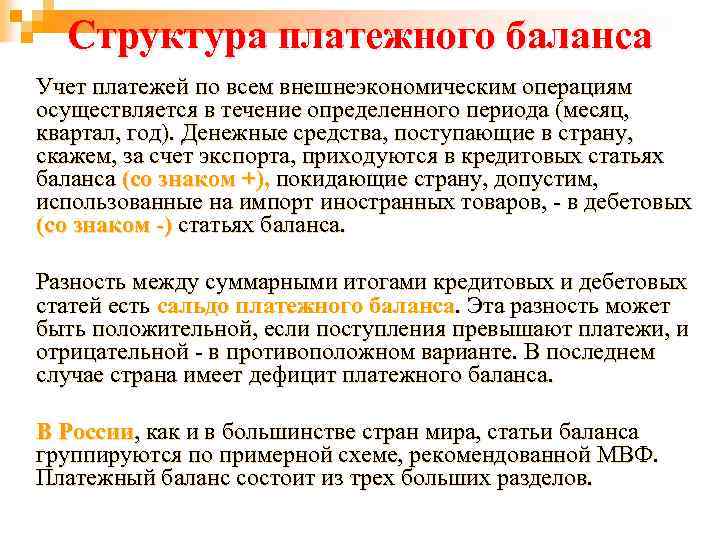 Структура платежного баланса

Учет платежей по всем внешнеэкономическим операциям осуществляется в течение определенного периода (месяц, квартал, год). Денежные средства, поступающие в страну, скажем, за счет экспорта, приходуются в кредитовых статьях баланса (со знаком +), покидающие страну, допустим, использованные на импорт иностранных товаров, - в дебетовых (со знаком -) статьях баланса.

Разность между суммарными итогами кредитовых и дебетовых статей есть сальдо платежного баланса. Эта разность может быть положительной, если поступления превышают платежи, и отрицательной - в противоположном варианте. В последнем случае страна имеет дефицит платежного баланса.

В России, как и в большинстве стран мира, статьи баланса группируются по примерной схеме, рекомендованной МВФ. Платежный баланс состоит из трех больших разделов.